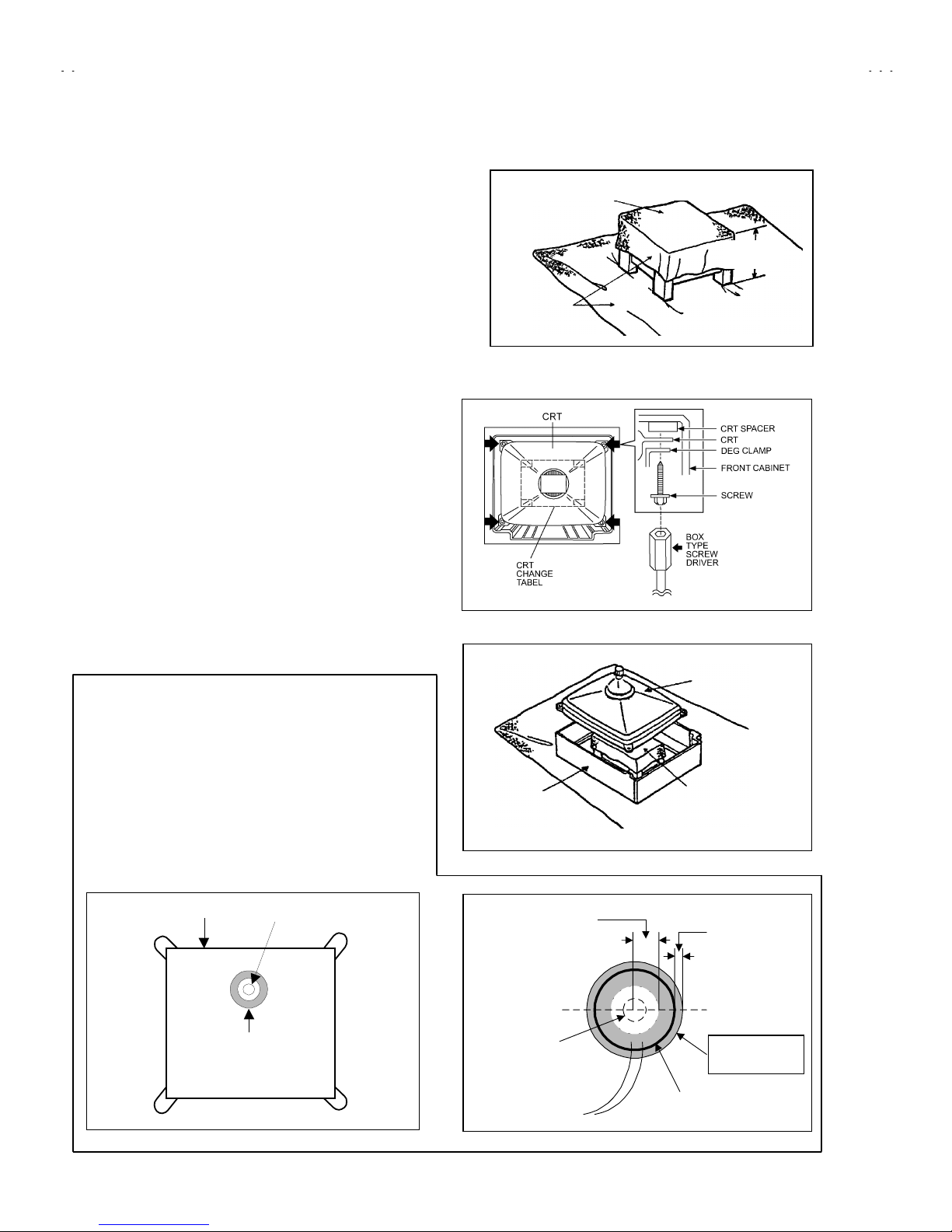 CRT

CRT SPACER
CRT
DEG CLAMP
FRONT CABINET
SCREW

BOX TYPE SCREW DRIVER

CRT CHANGE TABEL